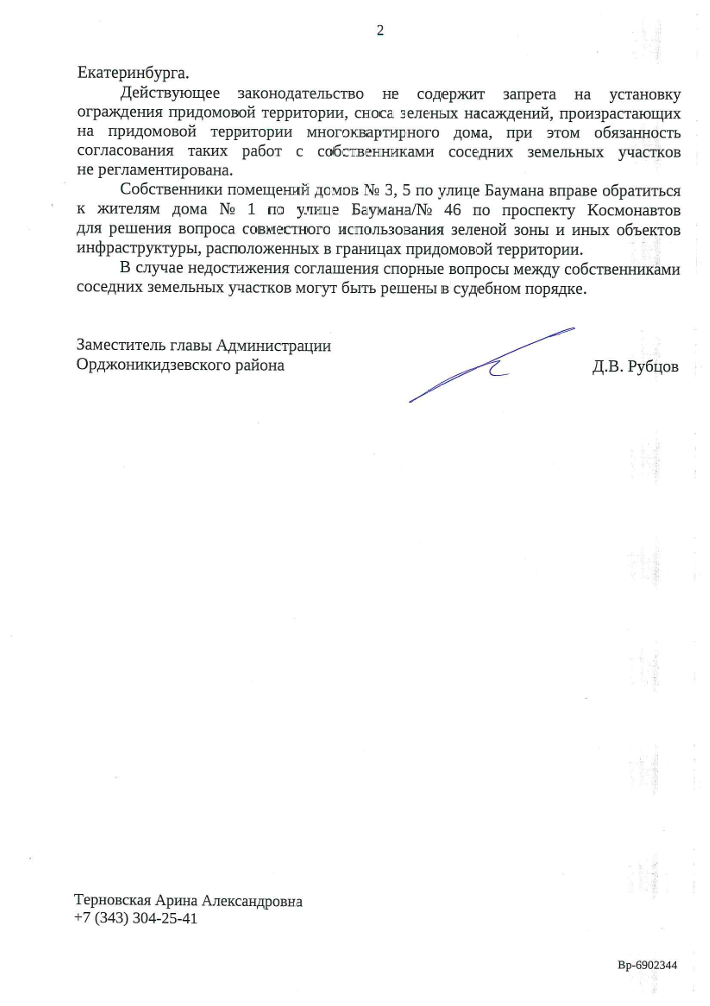 2

Екатеринбурга.

Действующее законодательство не содержит запрета на установку ограждения придомовой территории, сноса зеленых насаждений, произрастающих на придомовой территории многоквартирного дома, при этом обязанность согласования таких работ с собственниками соседних земельных участков не регламентирована.

Собственники помещений домов № 3, 5 по улице Баумана вправе обратиться к жителям дома № 1 по улице Баумана/№ 46 по проспекту Космонавтов для решения вопроса совместного использования зеленой зоны и иных объектов инфраструктуры, расположенных в границах придомовой территории.

В случае недостижения соглашения спорные вопросы между собственниками соседних земельных участков могут быть решены в судебном порядке.

Заместитель главы Администрации
Орджоникидзевского района

Д.В. Рубцов

Терновская Арина Александровна
+7 (343) 304-25-41

Вр-6902344